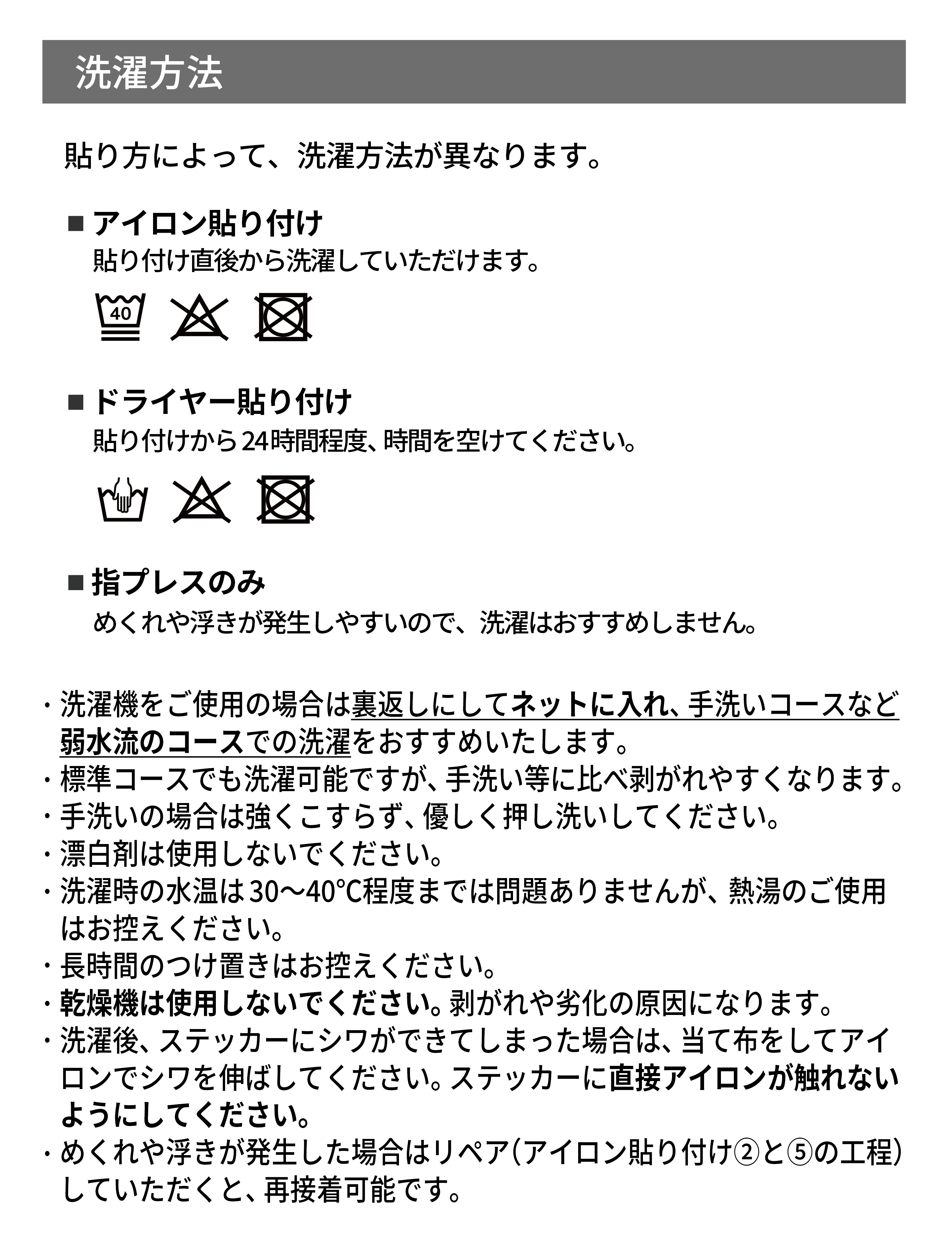 洗濯方法

貼り方によって、洗濯方法が異なります。

■ アイロン貼り付け
貼り付け直後から洗濯していただけます。

40

■ ドライヤー貼り付け
貼り付けから24時間程度、時間を空けてください。

■ 指プレスのみ
めくれや浮きが発生しやすいので、洗濯はおすすめしません。

・洗濯機をご使用の場合は裏返しにしてネットに入れ、手洗いコースなど弱水流のコースでの洗濯をおすすめいたします。
・標準コースでも洗濯可能ですが、手洗い等に比べ剥がれやすくなります。
・手洗いの場合は強くこすらず、優しく押し洗いしてください。
・漂白剤は使用しないでください。
・洗濯時の水温は30〜40℃程度までは問題ありませんが、熱湯のご使用はお控えください。
・長時間のつけ置きはお控えください。
・乾燥機は使用しないでください。剥がれや劣化の原因になります。
・洗濯後、ステッカーにシワができてしまった場合は、当て布をしてアイロンでシワを伸ばしてください。ステッカーに直接アイロンが触れないようにしてください。
・めくれや浮きが発生した場合はリペア(アイロン貼り付け②と⑤の工程)していただくと、再接着可能です。